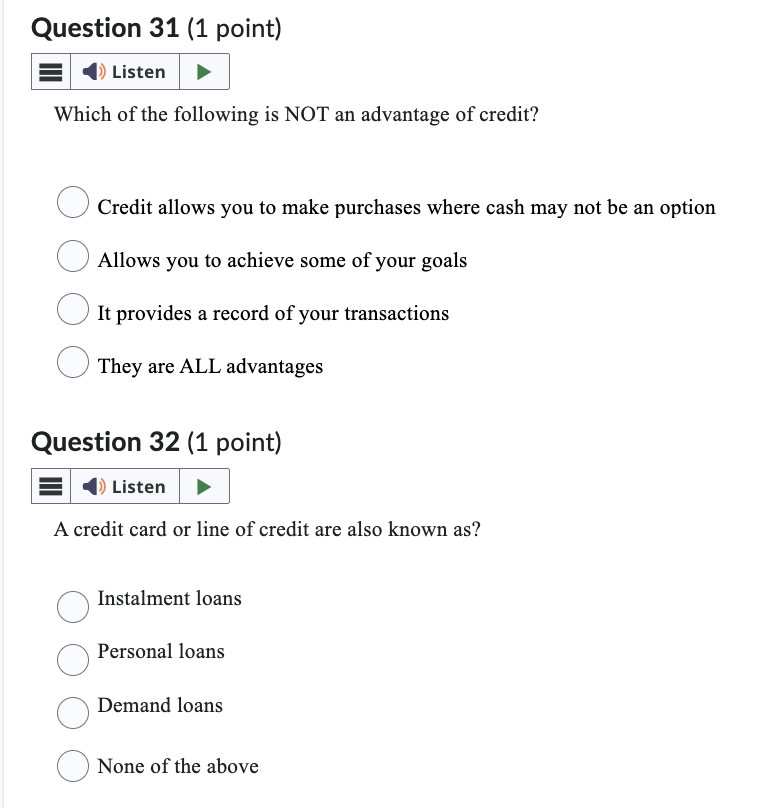 Question 31 (1 point)

Listen

Which of the following is NOT an advantage of credit?

Credit allows you to make purchases where cash may not be an option

Allows you to achieve some of your goals

It provides a record of your transactions

They are ALL advantages

Question 32 (1 point)

Listen

A credit card or line of credit are also known as?

Instalment loans

Personal loans

Demand loans

None of the above